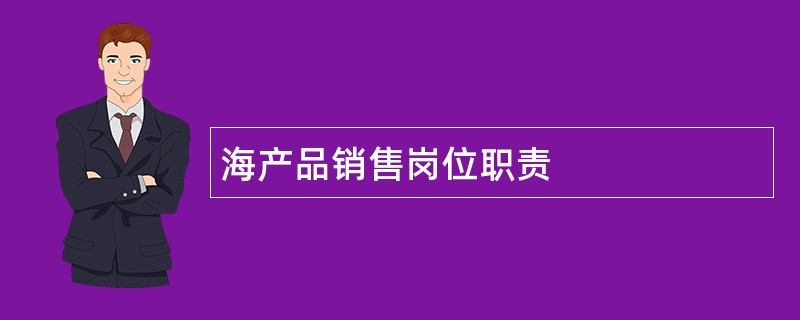 海产品销售岗位职责